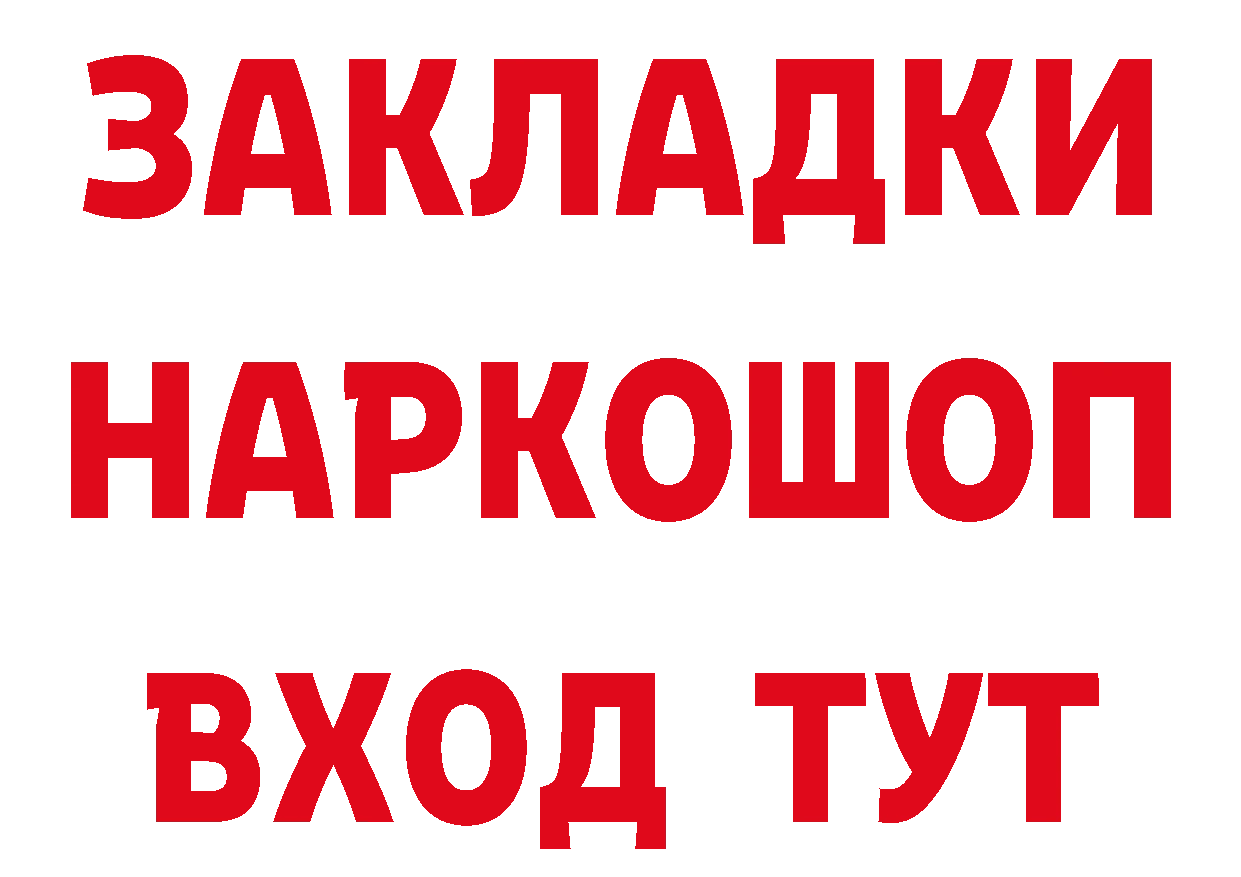 ЗАКЛАДКИ НАРКОШОП ВХОД ТУТ